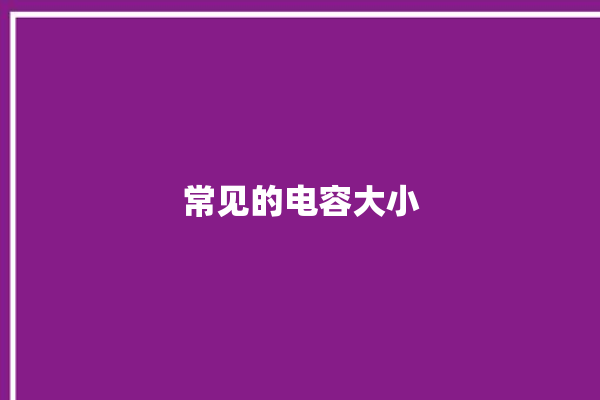 常见的电容大小